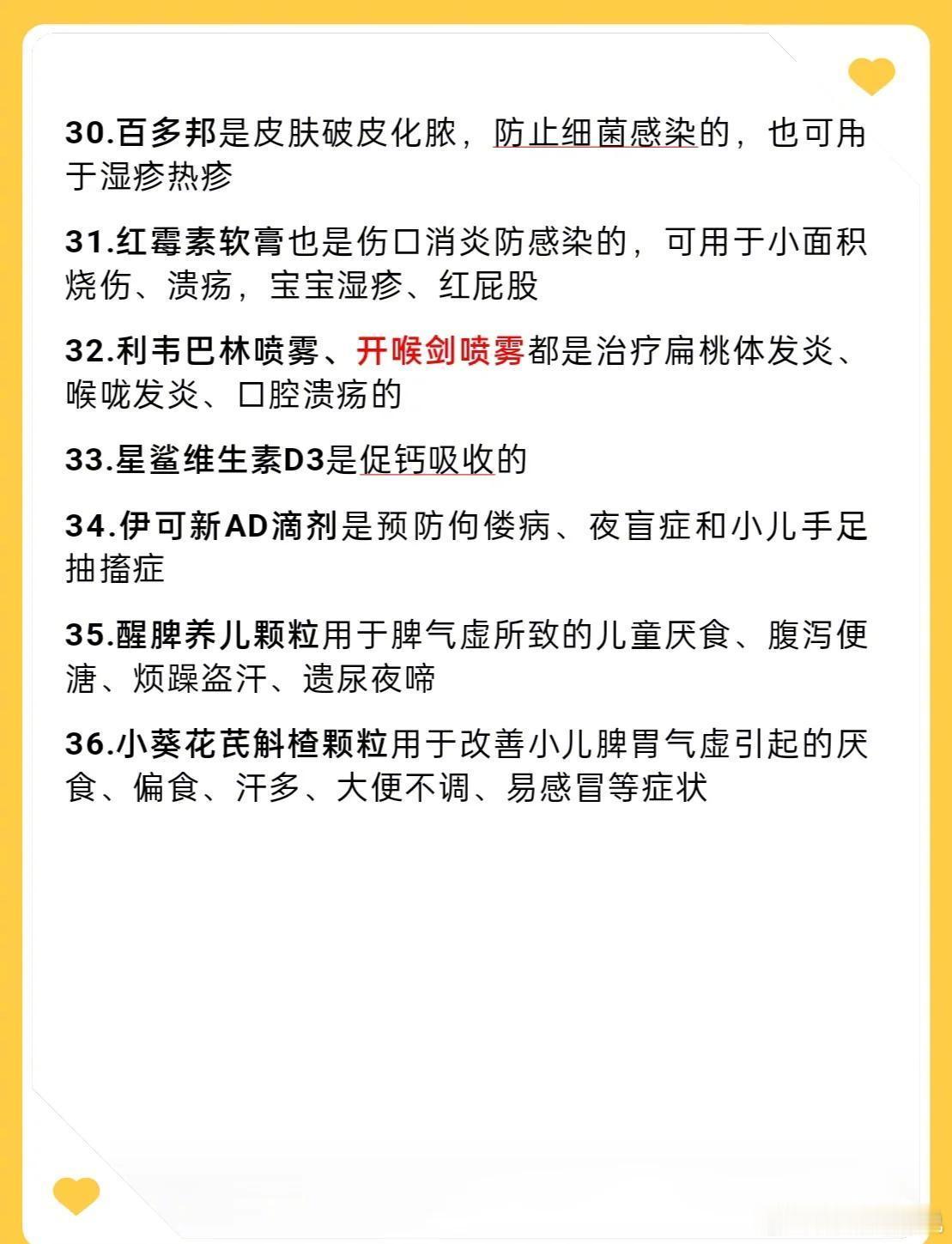 30.百多邦是皮肤破皮化脓，防止细菌感染的，也可用于湿疹热疹

31.红霉素软膏也是伤口消炎防感染的，可用于小面积烧伤、溃疡，宝宝湿疹、红屁股

32.利韦巴林喷雾、开喉剑喷雾都是治疗扁桃体发炎、喉咙发炎、口腔溃疡的

33.星鲨维生素D3是促钙吸收的

34.伊可新AD滴剂是预防佝偻病、夜盲症和小儿手足抽搐症

35.醒脾养儿颗粒用于脾气虚所致的儿童厌食、腹泻便溏、烦躁盗汗、遗尿夜啼

36.小葵花芪斛楂颗粒用于改善小儿脾胃气虚引起的厌食、偏食、汗多、大便不调、易感冒等症状